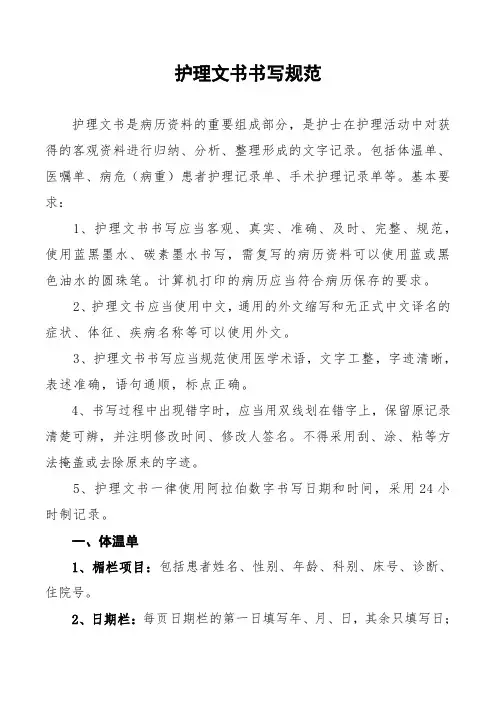 护理文书书写规范

护理文书是病历资料的重要组成部分，是护士在护理活动中对获得的客观资料进行归纳、分析、整理形成的文字记录。包括体温单、医嘱单、病危（病重）患者护理记录单、手术护理记录单等。基本要求：

1、护理文书书写应当客观、真实、准确、及时、完整、规范，使用蓝黑墨水、碳素墨水书写，需复写的病历资料可以使用蓝或黑色油水的圆珠笔。计算机打印的病历应当符合病历保存的要求。

2、护理文书应当使用中文，通用的外文缩写和无正式中文译名的症状、体征、疾病名称等可以使用外文。

3、护理文书书写应当规范使用医学术语，文字工整，字迹清晰，表述准确，语句通顺，标点正确。

4、书写过程中出现错字时，应当用双线划在错字上，保留原记录清楚可辨，并注明修改时间、修改人签名。不得采用刮、涂、粘等方法掩盖或去除原来的字迹。

5、护理文书一律使用阿拉伯数字书写日期和时间，采用24小时制记录。

一、体温单

1、楣栏项目：包括患者姓名、性别、年龄、科别、床号、诊断、住院号。

2、日期栏：每页日期栏的第一日填写年、月、日，其余只填写日；